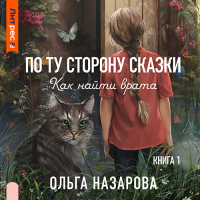 литрес

ПО ТУ СТОРОНУ СКАЗКИ

Как найти врата

КНИГА 1

ОЛЬГА НАЗАРОВА